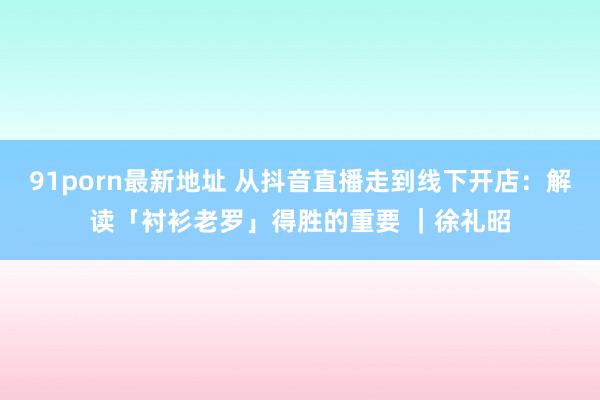 91porn最新地址 从抖音直播走到线下开店：解读「衬衫老罗」得胜的重要 ｜徐礼昭